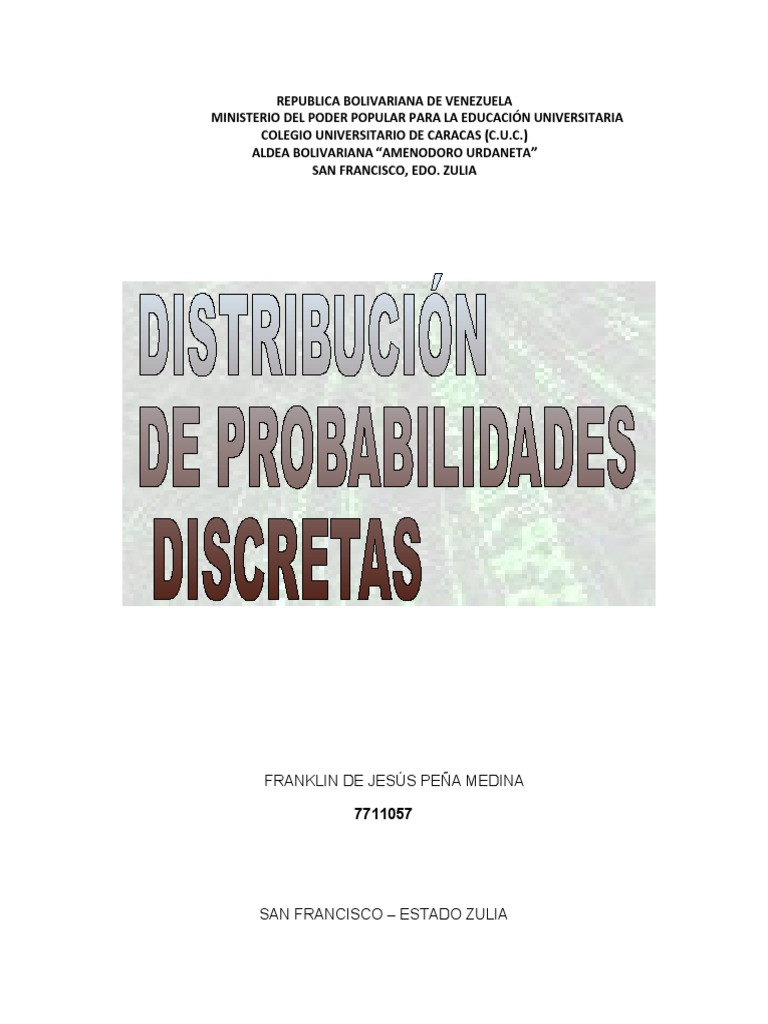 REPUBLICA BOLIVARIANA DE VENEZUELA
MINISTERIO DEL PODER POPULAR PARA LA EDUCACIÓN UNIVERSITARIA
COLEGIO UNIVERSITARIO DE CARACAS (C.U.C.)
ALDEA BOLIVARIANA "AMENODORO URDANETA"
SAN FRANCISCO, EDO. ZULIA

DISTRIBUCIÓN
DE PROBABILIDADES
DISCRETAS

FRANKLIN DE JESÚS PEÑA MEDINA

7711057

SAN FRANCISCO – ESTADO ZULIA